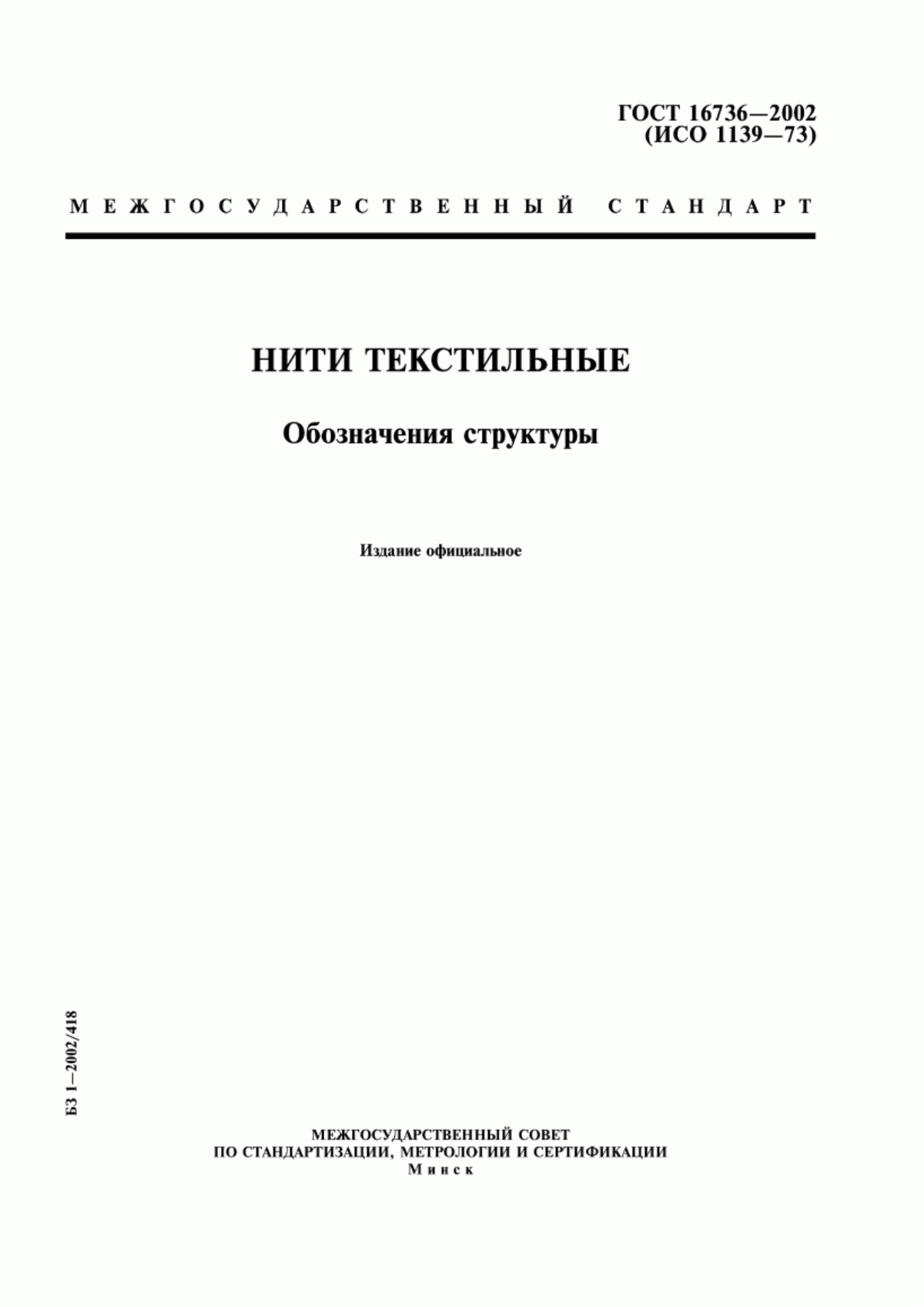 ГОСТ 16736—2002
(ИСО 1139—73)

МЕЖГОСУДАРСТВЕННЫЙ СТАНДАРТ

НИТИ ТЕКСТИЛЬНЫЕ

Обозначения структуры

Издание официальное

БЗ 1—2002/418

МЕЖГОСУДАРСТВЕННЫЙ СОВЕТ
ПО СТАНДАРТИЗАЦИИ, МЕТРОЛОГИИ И СЕРТИФИКАЦИИ
Минск